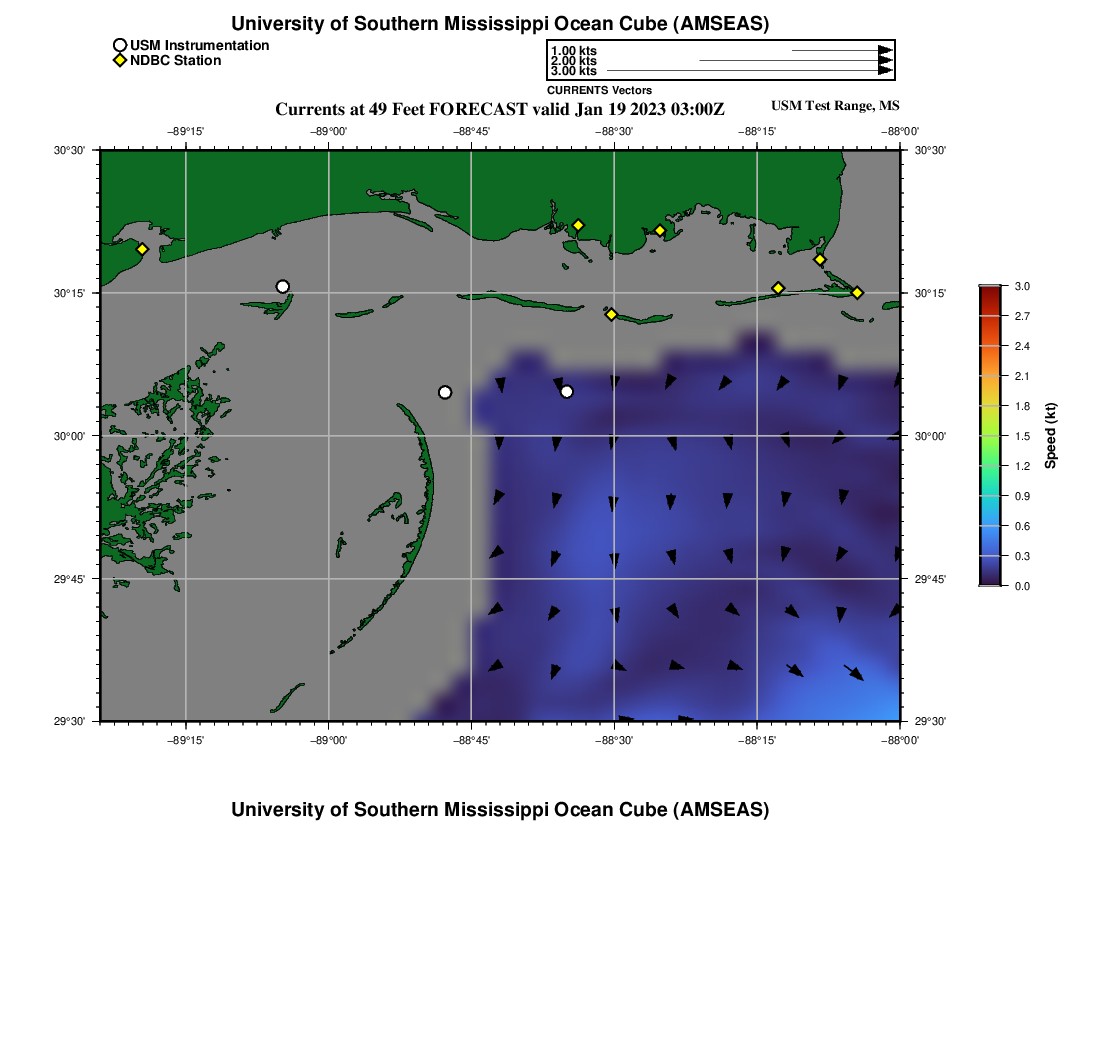 University of Southern Mississippi Ocean Cube (AMSEAS)

USM Instrumentation
NDBC Station

1.00 kts
2.00 kts
3.00 kts
CURRENTS Vectors

Currents at 49 Feet FORECAST valid Jan 19 2023 03:00Z

USM Test Range, MS

−89°15' −89°00' −88°45' −88°30' −88°15' −88°00'

30°30'
30°15'
30°00'
29°45'
29°30'

30°30'
30°15'
30°00'
29°45'
29°30'

−89°15' −89°00' −88°45' −88°30' −88°15' −88°00'

3.0
2.7
2.4
2.1
1.8
1.5
1.2
0.9
0.6
0.3
0.0
Speed (kt)

University of Southern Mississippi Ocean Cube (AMSEAS)